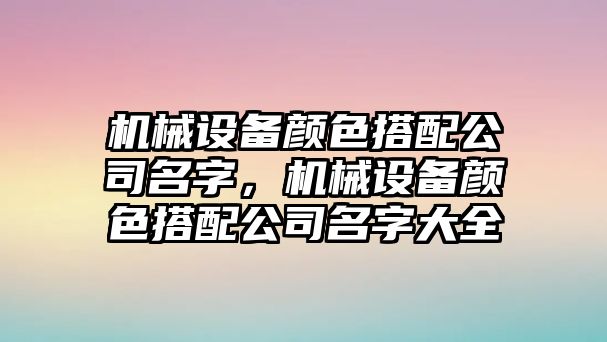 机械设备颜色搭配公司名字，机械设备颜色搭配公司名字大全